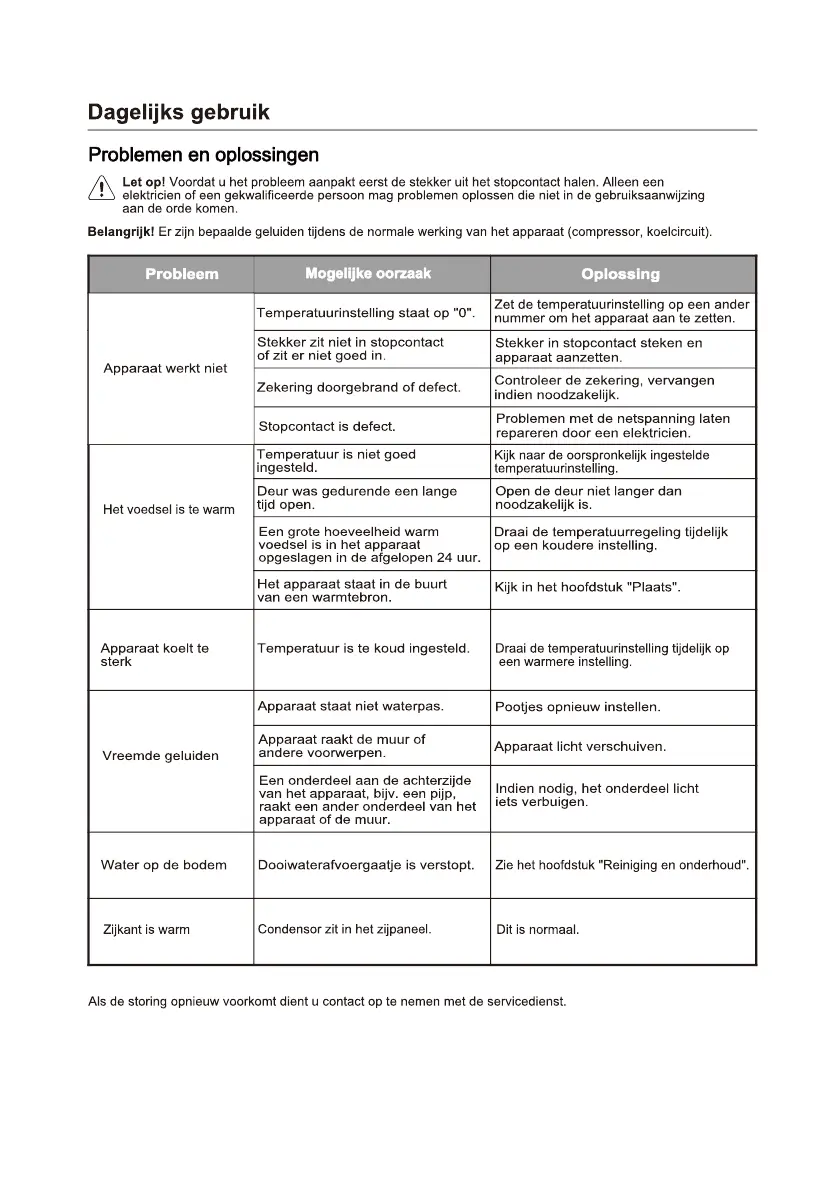 Dagelijks gebruik

Problemen en oplossingen

Let op! Voordat u het probleem aanpakt eerst de stekker uit het stopcontact halen. Alleen een elektricien of een gekwalificeerde persoon mag problemen oplossen die niet in de gebruiksaanwijzing aan de orde komen.

Belangrijk! Er zijn bepaalde geluiden tijdens de normale werking van het apparaat (compressor, koelcircuit).

| Probleem | Mogelijke oorzaak | Oplossing |
|---|---|---|
| Apparaat werkt niet | Temperatuurinstelling staat op "0". | Zet de temperatuurinstelling op een ander nummer om het apparaat aan te zetten. |
| | Stekker zit niet in stopcontact of zit er niet goed in. | Stekker in stopcontact steken en apparaat aanzetten. |
| | Zekering doorgebrand of defect. | Controleer de zekering, vervangen indien noodzakelijk. |
| | Stopcontact is defect. | Problemen met de netspanning laten repareren door een elektricien. |
| Het voedsel is te warm | Temperatuur is niet goed ingesteld. | Kijk naar de oorspronkelijk ingestelde temperatuurinstelling. |
| | Deur was gedurende een lange tijd open. | Open de deur niet langer dan noodzakelijk is. |
| | Een grote hoeveelheid warm voedsel is in het apparaat opgeslagen in de afgelopen 24 uur. | Draai de temperatuurregeling tijdelijk op een koudere instelling. |
| | Het apparaat staat in de buurt van een warmtebron. | Kijk in het hoofdstuk "Plaats". |
| Apparaat koelt te sterk | Temperatuur is te koud ingesteld. | Draai de temperatuurinstelling tijdelijk op een warmere instelling. |
| Vreemde geluiden | Apparaat staat niet waterpas. | Pootjes opnieuw instellen. |
| | Apparaat raakt de muur of andere voorwerpen. | Apparaat licht verschuiven. |
| | Een onderdeel aan de achterzijde van het apparaat, bijv. een pijp, raakt een ander onderdeel van het apparaat of de muur. | Indien nodig, het onderdeel licht iets verbuigen. |
| Water op de bodem | Dooiwaterafvoergaatje is verstopt. | Zie het hoofdstuk "Reiniging en onderhoud". |
| Zijkant is warm | Condensor zit in het zijpaneel. | Dit is normaal. |

Als de storing opnieuw voorkomt dient u contact op te nemen met de servicedienst.